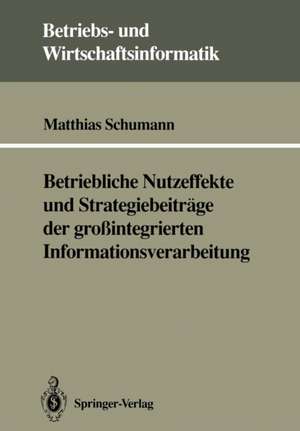 Betriebs- und Wirtschaftsinformatik

Matthias Schumann

Betriebliche Nutzeffekte und Strategiebeiträge der großintegrierten Informationsverarbeitung

Springer-Verlag